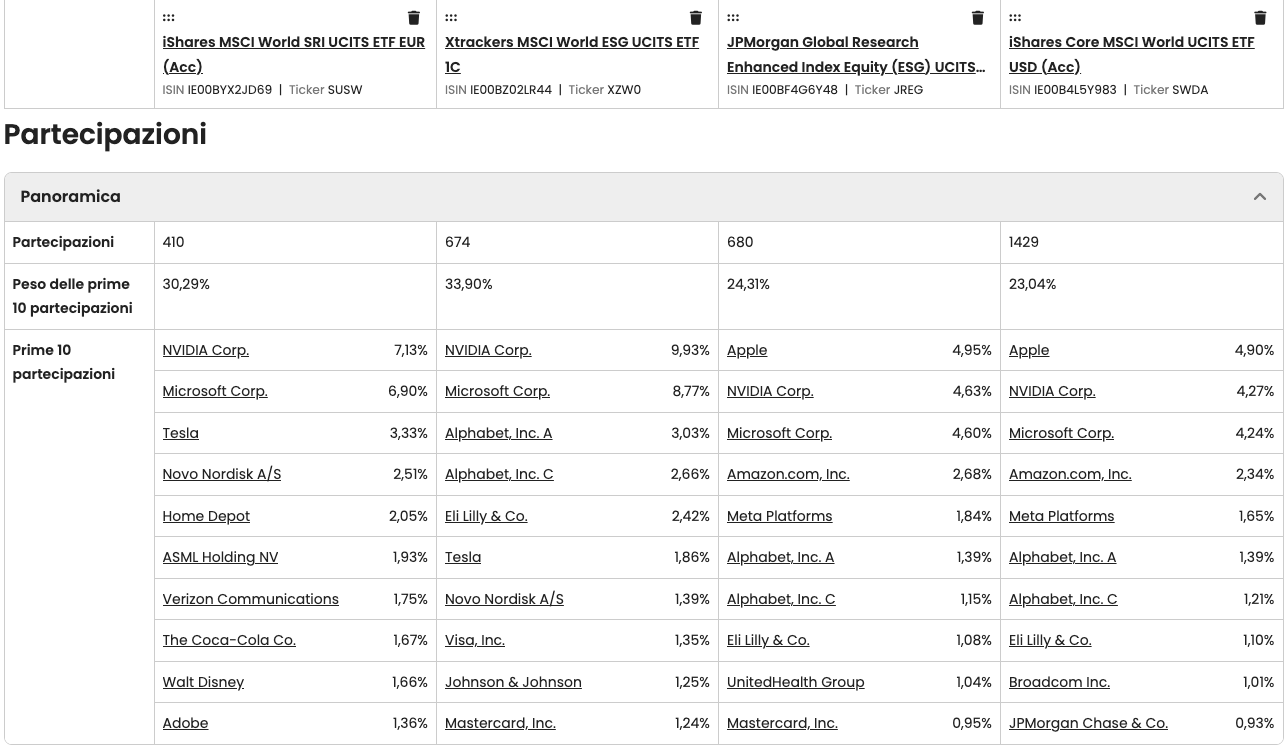 | | iShares MSCI World SRI UCITS ETF EUR (Acc) ISIN IE00BYX2JD69 \| Ticker SUSW | Xtrackers MSCI World ESG UCITS ETF 1C ISIN IE00BZ02LR44 \| Ticker XZW0 | JPMorgan Global Research Enhanced Index Equity (ESG) UCITS... ISIN IE00BF4G6Y48 \| Ticker JREG | iShares Core MSCI World UCITS ETF USD (Acc) ISIN IE00B4L5Y983 \| Ticker SWDA |
|---|---|---|---|---|

Partecipazioni

Panoramica

| | | | | |
|---|---|---|---|---|
| Partecipazioni | 410 | 674 | 680 | 1429 |
| Peso delle prime 10 partecipazioni | 30,29% | 33,90% | 24,31% | 23,04% |
| Prime 10 partecipazioni | NVIDIA Corp. 7,13% | NVIDIA Corp. 9,93% | Apple 4,95% | Apple 4,90% |
| | Microsoft Corp. 6,90% | Microsoft Corp. 8,77% | NVIDIA Corp. 4,63% | NVIDIA Corp. 4,27% |
| | Tesla 3,33% | Alphabet, Inc. A 3,03% | Microsoft Corp. 4,60% | Microsoft Corp. 4,24% |
| | Novo Nordisk A/S 2,51% | Alphabet, Inc. C 2,66% | Amazon.com, Inc. 2,68% | Amazon.com, Inc. 2,34% |
| | Home Depot 2,05% | Eli Lilly & Co. 2,42% | Meta Platforms 1,84% | Meta Platforms 1,65% |
| | ASML Holding NV 1,93% | Tesla 1,86% | Alphabet, Inc. A 1,39% | Alphabet, Inc. A 1,39% |
| | Verizon Communications 1,75% | Novo Nordisk A/S 1,39% | Alphabet, Inc. C 1,15% | Alphabet, Inc. C 1,21% |
| | The Coca-Cola Co. 1,67% | Visa, Inc. 1,35% | Eli Lilly & Co. 1,08% | Eli Lilly & Co. 1,10% |
| | Walt Disney 1,66% | Johnson & Johnson 1,25% | UnitedHealth Group 1,04% | Broadcom Inc. 1,01% |
| | Adobe 1,36% | Mastercard, Inc. 1,24% | Mastercard, Inc. 0,95% | JPMorgan Chase & Co. 0,93% |